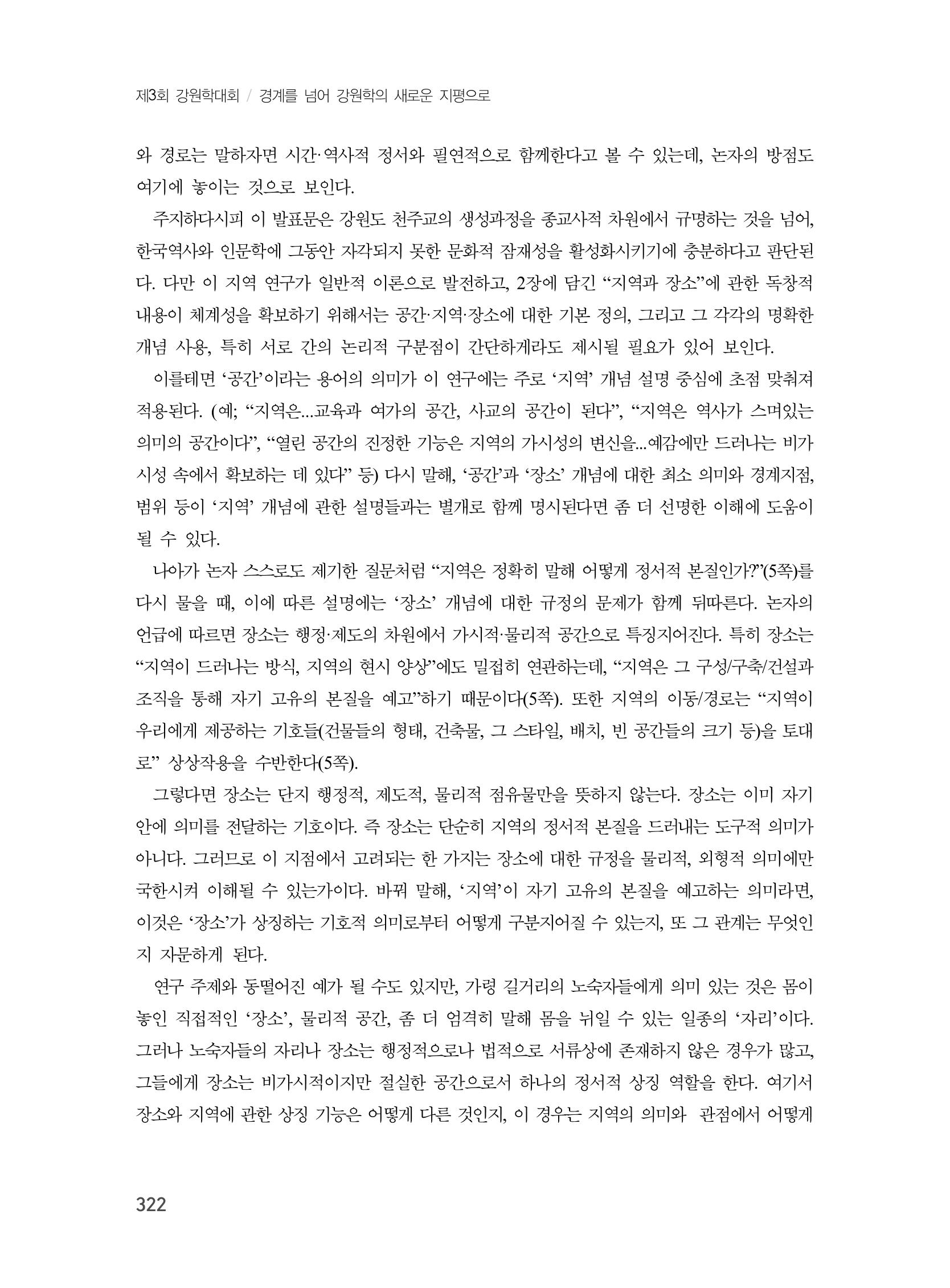 제3회 강원학대회 / 경계를 넘어 강원학의 새로운 지평으로

와 경로는 말하자면 시간·역사적 정서와 필연적으로 함께한다고 볼 수 있는데, 논자의 방점도 여기에 놓이는 것으로 보인다.

주지하다시피 이 발표문은 강원도 천주교의 생성과정을 종교사적 차원에서 규명하는 것을 넘어, 한국역사와 인문학에 그동안 자각되지 못한 문화적 잠재성을 활성화시키기에 충분하다고 판단된다. 다만 이 지역 연구가 일반적 이론으로 발전하고, 2장에 담긴 "지역과 장소"에 관한 독창적 내용이 체계성을 확보하기 위해서는 공간·지역·장소에 대한 기본 정의, 그리고 그 각각의 명확한 개념 사용, 특히 서로 간의 논리적 구분점이 간단하게라도 제시될 필요가 있어 보인다.

이를테면 '공간'이라는 용어의 의미가 이 연구에는 주로 '지역' 개념 설명 중심에 초점 맞춰져 적용된다. (예; "지역은...교육과 여가의 공간, 사교의 공간이 된다", "지역은 역사가 스며있는 의미의 공간이다", "열린 공간의 진정한 기능은 지역의 가시성의 변신을...예감에만 드러나는 비가시성 속에서 확보하는 데 있다" 등) 다시 말해, '공간'과 '장소' 개념에 대한 최소 의미와 경계지점, 범위 등이 '지역' 개념에 관한 설명들과는 별개로 함께 명시된다면 좀 더 선명한 이해에 도움이 될 수 있다.

나아가 논자 스스로도 제기한 질문처럼 "지역은 정확히 말해 어떻게 정서적 본질인가?"(5쪽)를 다시 물을 때, 이에 따른 설명에는 '장소' 개념에 대한 규정의 문제가 함께 뒤따른다. 논자의 언급에 따르면 장소는 행정·제도의 차원에서 가시적·물리적 공간으로 특징지어진다. 특히 장소는 "지역이 드러나는 방식, 지역의 현시 양상"에도 밀접히 연관하는데, "지역은 그 구성/구축/건설과 조직을 통해 자기 고유의 본질을 예고"하기 때문이다(5쪽). 또한 지역의 이동/경로는 "지역이 우리에게 제공하는 기호들(건물들의 형태, 건축물, 그 스타일, 배치, 빈 공간들의 크기 등)을 토대로" 상상작용을 수반한다(5쪽).

그렇다면 장소는 단지 행정적, 제도적, 물리적 점유물만을 뜻하지 않는다. 장소는 이미 자기 안에 의미를 전달하는 기호이다. 즉 장소는 단순히 지역의 정서적 본질을 드러내는 도구적 의미가 아니다. 그러므로 이 지점에서 고려되는 한 가지는 장소에 대한 규정을 물리적, 외형적 의미에만 국한시켜 이해될 수 있는가이다. 바꿔 말해, '지역'이 자기 고유의 본질을 예고하는 의미라면, 이것은 '장소'가 상징하는 기호적 의미로부터 어떻게 구분지어질 수 있는지, 또 그 관계는 무엇인지 자문하게 된다.

연구 주제와 동떨어진 예가 될 수도 있지만, 가령 길거리의 노숙자들에게 의미 있는 것은 몸이 놓인 직접적인 '장소', 물리적 공간, 좀 더 엄격히 말해 몸을 뉘일 수 있는 일종의 '자리'이다. 그러나 노숙자들의 자리나 장소는 행정적으로나 법적으로 서류상에 존재하지 않은 경우가 많고, 그들에게 장소는 비가시적이지만 절실한 공간으로서 하나의 정서적 상징 역할을 한다. 여기서 장소와 지역에 관한 상징 기능은 어떻게 다른 것인지, 이 경우는 지역의 의미와 관점에서 어떻게

322